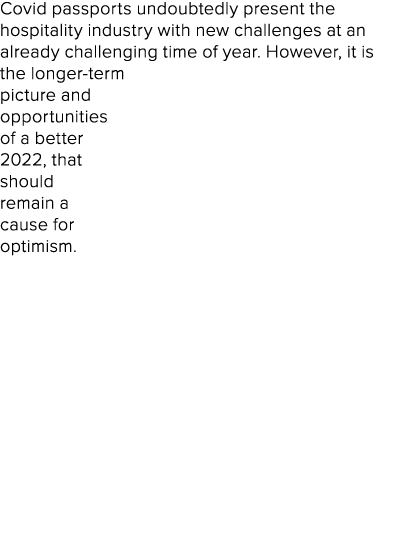 Covid passports undoubtedly present the hospitality industry with new challenges at an already challenging time of year. However, it is the longer-term picture and opportunities of a better 2022, that should remain a cause for optimism.